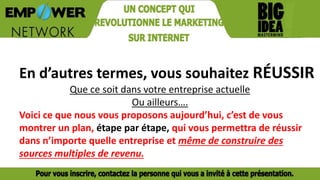 EMPOWER NETWORK

UN CONCEPT QUI REVOLUTIONNE LE MARKETING SUR INTERNET

BIG IDEA MASTERMIND

En d'autres termes, vous souhaitez RÉUSSIR

Que ce soit dans votre entreprise actuelle

Ou ailleurs….

Voici ce que nous vous proposons aujourd'hui, c'est de vous montrer un plan, étape par étape, qui vous permettra de réussir dans n'importe quelle entreprise et même de construire des sources multiples de revenu.

Pour vous inscrire, contactez la personne qui vous a invité à cette présentation.